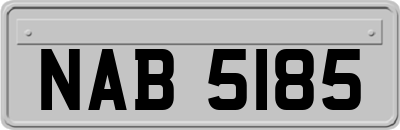 NAB 5185